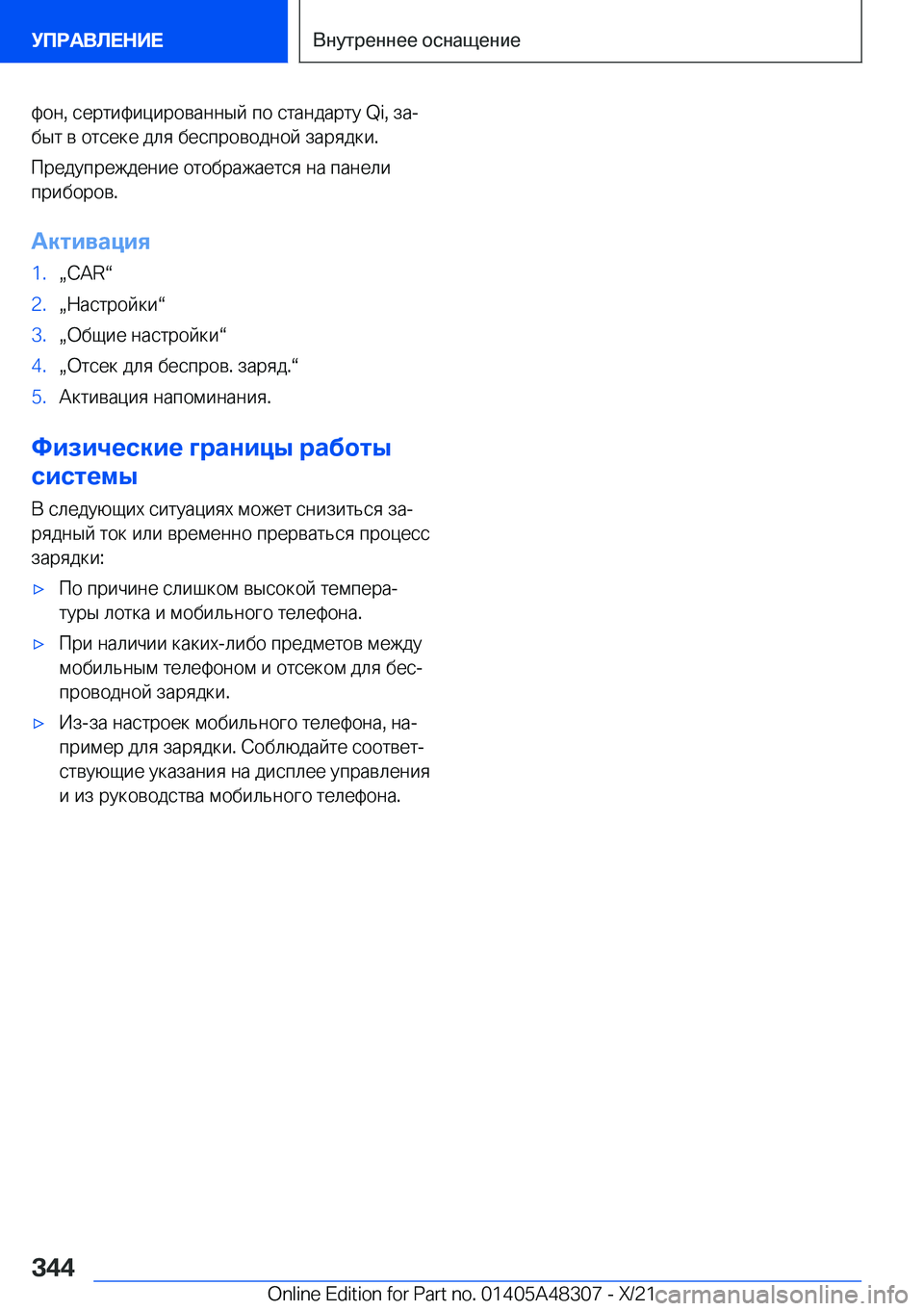 УПРАВЛЕНИЕ

Внутреннее оснащение

фон, сертифицированный по стандарту Qi, забыт в отсеке для беспроводной зарядки.

Предупреждение отображается на панели приборов.

Активация

1. „CAR“

2. „Настройки“

3. „Общие настройки“

4. „Отсек для беспров. заряд.“

5. Активация напоминания.

Физические границы работы системы

В следующих ситуациях может снизиться зарядный ток или временно прерваться процесс зарядки:

▷ По причине слишком высокой температуры лотка и мобильного телефона.

▷ При наличии каких-либо предметов между мобильным телефоном и отсеком для беспроводной зарядки.

▷ Из-за настроек мобильного телефона, например для зарядки. Соблюдайте соответствующие указания на дисплее управления и из руководства мобильного телефона.

344

Online Edition for Part no. 01405A48307 - X/21

carmanualsonline.info